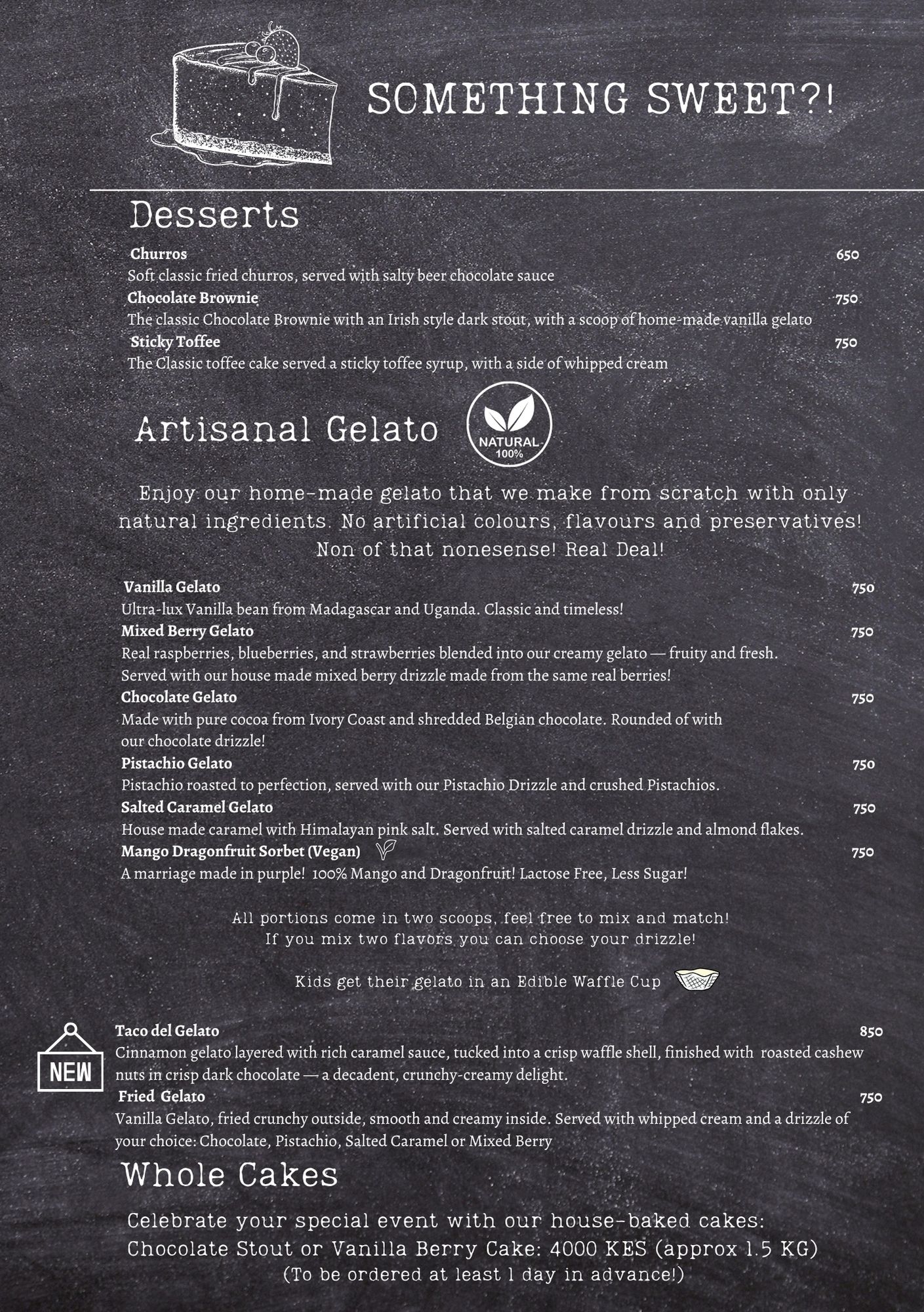 SOMETHING SWEET?!

Desserts

Churros 650
Soft classic fried churros, served with salty beer chocolate sauce

Chocolate Brownie 750
The classic Chocolate Brownie with an Irish style dark stout, with a scoop of home-made vanilla gelato

Sticky Toffee 750
The Classic toffee cake served a sticky toffee syrup, with a side of whipped cream

Artisanal Gelato

NATURAL
100%

Enjoy our home-made gelato that we make from scratch with only natural ingredients. No artificial colours, flavours and preservatives! Non of that nonesense! Real Deal!

Vanilla Gelato 750
Ultra-lux Vanilla bean from Madagascar and Uganda. Classic and timeless!

Mixed Berry Gelato 750
Real raspberries, blueberries, and strawberries blended into our creamy gelato — fruity and fresh. Served with our house made mixed berry drizzle made from the same real berries!

Chocolate Gelato 750
Made with pure cocoa from Ivory Coast and shredded Belgian chocolate. Rounded of with our chocolate drizzle!

Pistachio Gelato 750
Pistachio roasted to perfection, served with our Pistachio Drizzle and crushed Pistachios.

Salted Caramel Gelato 750
House made caramel with Himalayan pink salt. Served with salted caramel drizzle and almond flakes.

Mango Dragonfruit Sorbet (Vegan) 750
A marriage made in purple! 100% Mango and Dragonfruit! Lactose Free, Less Sugar!

All portions come in two scoops, feel free to mix and match!
If you mix two flavors you can choose your drizzle!

Kids get their gelato in an Edible Waffle Cup

NEW

Taco del Gelato 850
Cinnamon gelato layered with rich caramel sauce, tucked into a crisp waffle shell, finished with roasted cashew nuts in crisp dark chocolate — a decadent, crunchy-creamy delight.

Fried Gelato 750
Vanilla Gelato, fried crunchy outside, smooth and creamy inside. Served with whipped cream and a drizzle of your choice: Chocolate, Pistachio, Salted Caramel or Mixed Berry

Whole Cakes

Celebrate your special event with our house-baked cakes:
Chocolate Stout or Vanilla Berry Cake: 4000 KES (approx 1.5 KG)
(To be ordered at least 1 day in advance!)